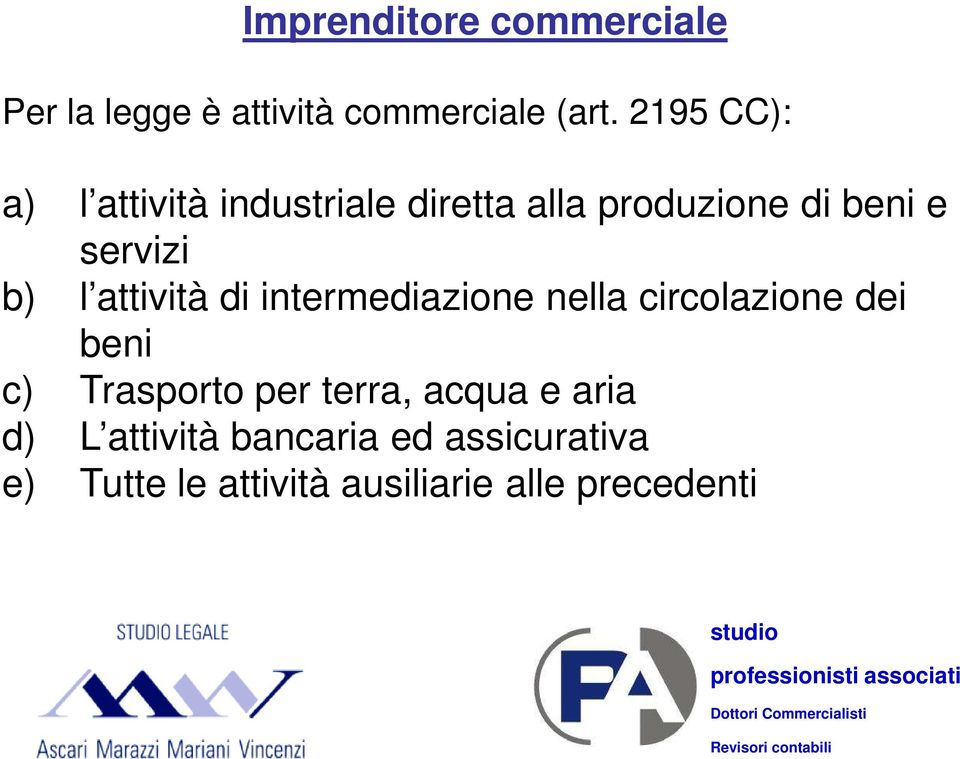 Imprenditore commerciale

Per la legge è attività commerciale (art. 2195 CC):

a) l’attività industriale diretta alla produzione di beni e servizi
b) l’attività di intermediazione nella circolazione dei beni
c) Trasporto per terra, acqua e aria
d) L’attività bancaria ed assicurativa
e) Tutte le attività ausiliarie alle precedenti

STUDIO LEGALE
Ascari Marazzi Mariani Vincenzi

PA
studio
professionisti associati
Dottori Commercialisti
Revisori contabili